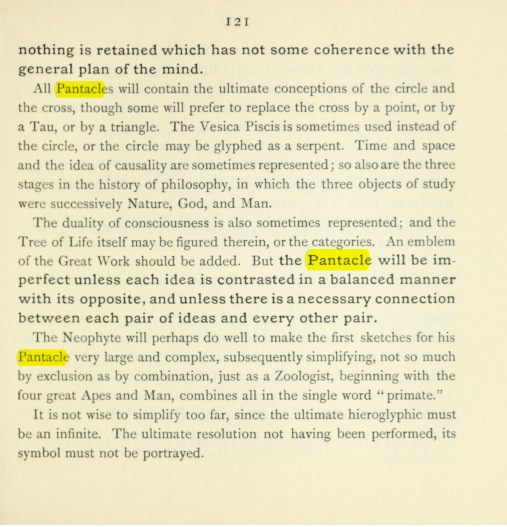 121

nothing is retained which has not some coherence with the general plan of the mind.

All Pantacles will contain the ultimate conceptions of the circle and the cross, though some will prefer to replace the cross by a point, or by a Tau, or by a triangle. The Vesica Piscis is sometimes used instead of the circle, or the circle may be glyphed as a serpent. Time and space and the idea of causality are sometimes represented; so also are the three stages in the history of philosophy, in which the three objects of study were successively Nature, God, and Man.

The duality of consciousness is also sometimes represented; and the Tree of Life itself may be figured therein, or the categories. An emblem of the Great Work should be added. But the Pantacle will be imperfect unless each idea is contrasted in a balanced manner with its opposite, and unless there is a necessary connection between each pair of ideas and every other pair.

The Neophyte will perhaps do well to make the first sketches for his Pantacle very large and complex, subsequently simplifying, not so much by exclusion as by combination, just as a Zoologist, beginning with the four great Apes and Man, combines all in the single word "primate."

It is not wise to simplify too far, since the ultimate hieroglyphic must be an infinite. The ultimate resolution not having been performed, its symbol must not be portrayed.